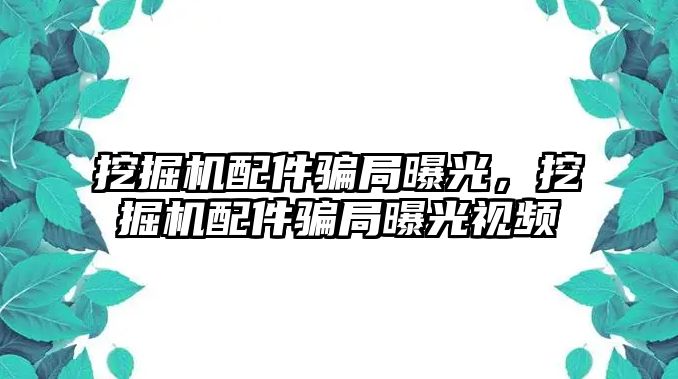 挖掘机配件骗局曝光，挖掘机配件骗局曝光视频